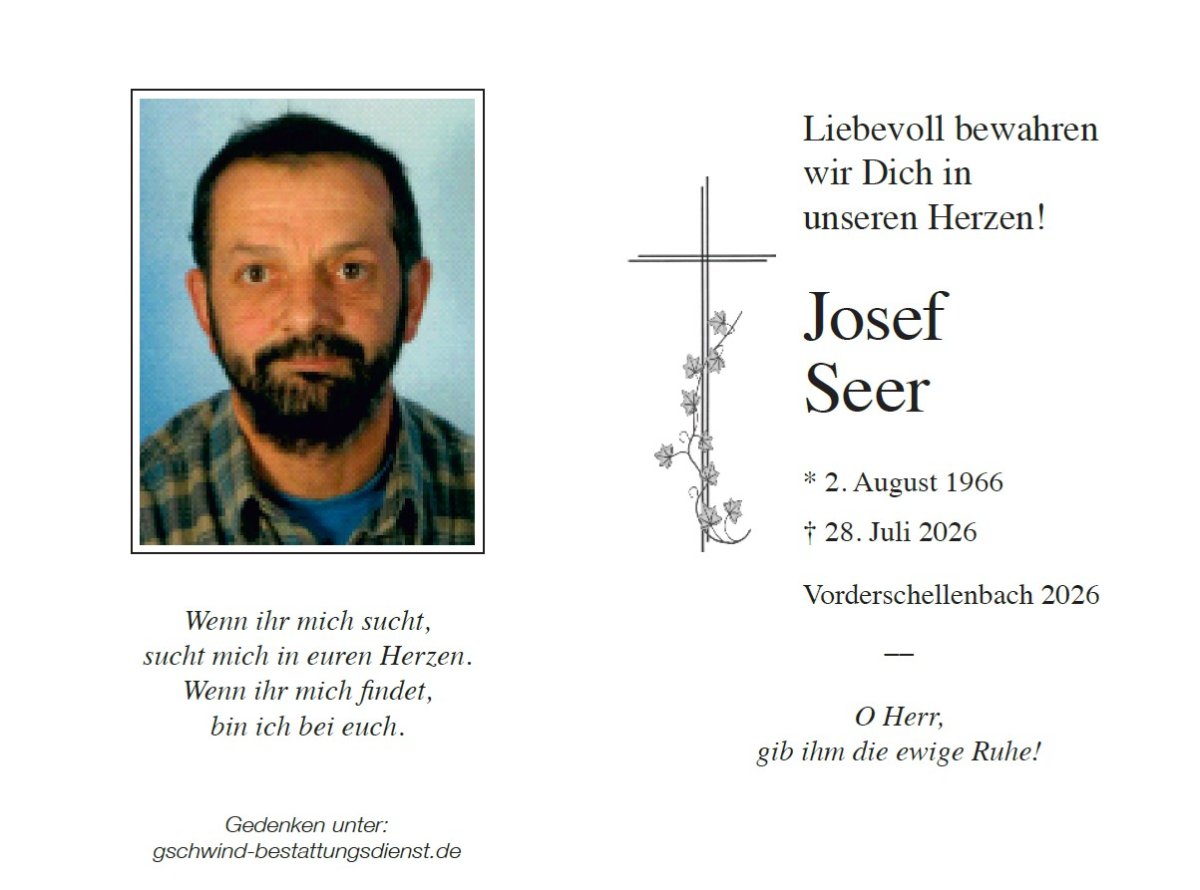 Wenn ihr mich sucht,
sucht mich in euren Herzen.
Wenn ihr mich findet,
bin ich bei euch.

Gedenken unter:
gschwind-bestattungsdienst.de

Liebevoll bewahren
wir Dich in
unseren Herzen!

Josef
Seer

* 2. August 1966

† 28. Juli 2026

Vorderschellenbach 2026

—

O Herr,
gib ihm die ewige Ruhe!